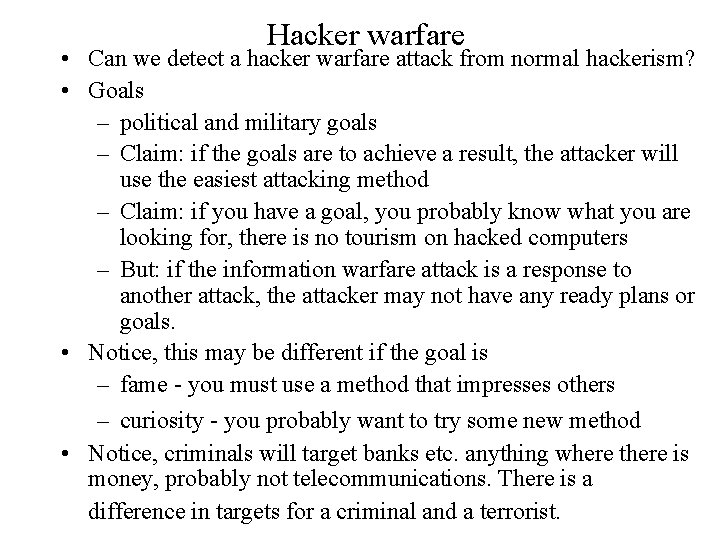 Hacker warfare

• Can we detect a hacker warfare attack from normal hackerism?
• Goals
– political and military goals
– Claim: if the goals are to achieve a result, the attacker will use the easiest attacking method
– Claim: if you have a goal, you probably know what you are looking for, there is no tourism on hacked computers
– But: if the information warfare attack is a response to another attack, the attacker may not have any ready plans or goals.
• Notice, this may be different if the goal is
– fame - you must use a method that impresses others
– curiosity - you probably want to try some new method
• Notice, criminals will target banks etc. anything where there is money, probably not telecommunications. There is a difference in targets for a criminal and a terrorist.